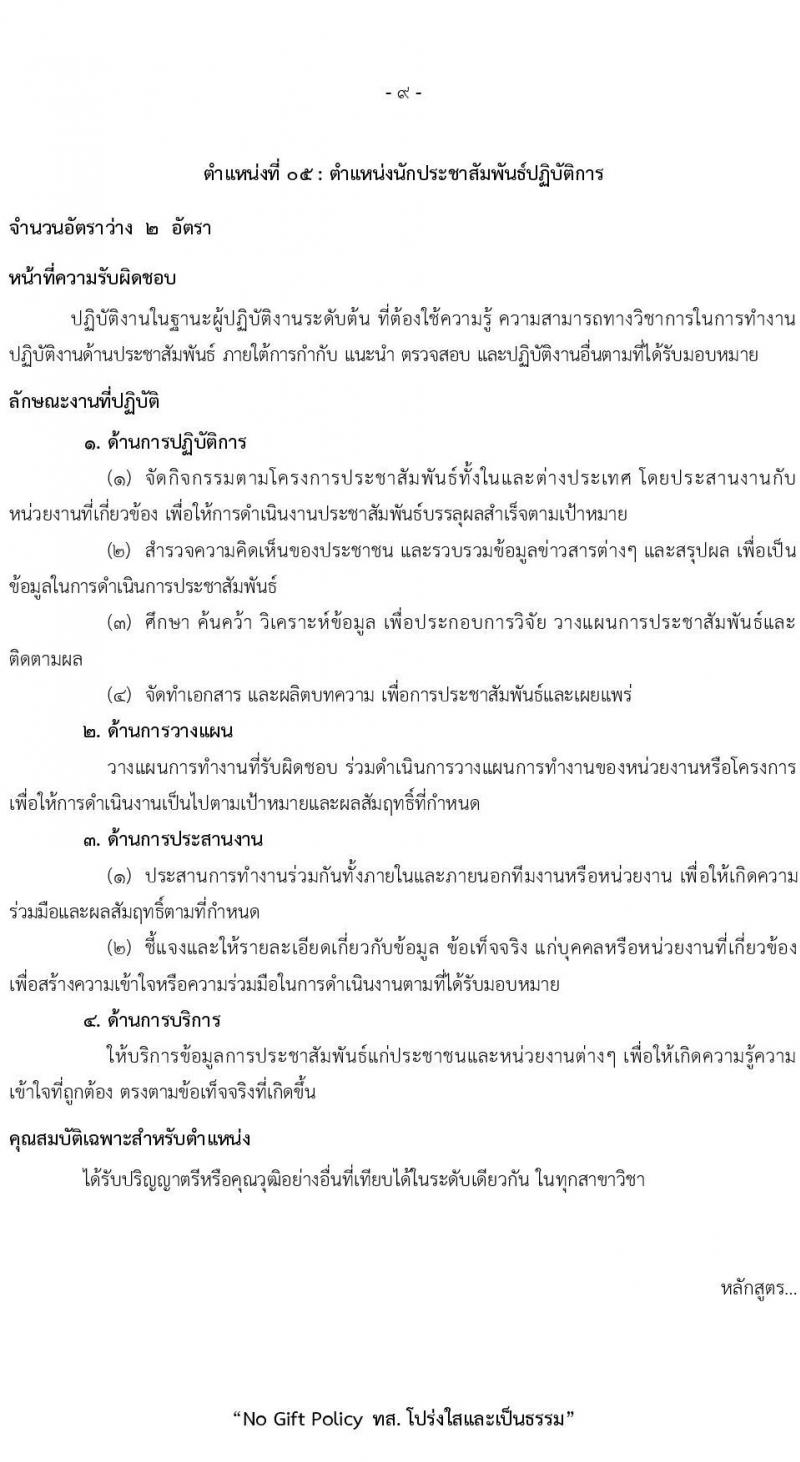 - ๙ -

ตำแหน่งที่ ๐๕ : ตำแหน่งนักประชาสัมพันธ์ปฏิบัติการ

จำนวนอัตราว่าง ๒ อัตรา

หน้าที่ความรับผิดชอบ

ปฏิบัติงานในฐานะผู้ปฏิบัติงานระดับต้น ที่ต้องใช้ความรู้ ความสามารถทางวิชาการในการทำงาน ปฏิบัติงานด้านประชาสัมพันธ์ ภายใต้การกำกับ แนะนำ ตรวจสอบ และปฏิบัติงานอื่นตามที่ได้รับมอบหมาย

ลักษณะงานที่ปฏิบัติ

๑. ด้านการปฏิบัติการ

(๑) จัดกิจกรรมตามโครงการประชาสัมพันธ์ทั้งในและต่างประเทศ โดยประสานงานกับหน่วยงานที่เกี่ยวข้อง เพื่อให้การดำเนินงานประชาสัมพันธ์บรรลุผลสำเร็จตามเป้าหมาย

(๒) สำรวจความคิดเห็นของประชาชน และรวบรวมข้อมูลข่าวสารต่างๆ และสรุปผล เพื่อเป็นข้อมูลในการดำเนินการประชาสัมพันธ์

(๓) ศึกษา ค้นคว้า วิเคราะห์ข้อมูล เพื่อประกอบการวิจัย วางแผนการประชาสัมพันธ์และติดตามผล

(๔) จัดทำเอกสาร และผลิตบทความ เพื่อการประชาสัมพันธ์และเผยแพร่

๒. ด้านการวางแผน

วางแผนการทำงานที่รับผิดชอบ ร่วมดำเนินการวางแผนการทำงานของหน่วยงานหรือโครงการ เพื่อให้การดำเนินงานเป็นไปตามเป้าหมายและผลสัมฤทธิ์ที่กำหนด

๓. ด้านการประสานงาน

(๑) ประสานการทำงานร่วมกันทั้งภายในและภายนอกทีมงานหรือหน่วยงาน เพื่อให้เกิดความร่วมมือและผลสัมฤทธิ์ตามที่กำหนด

(๒) ชี้แจงและให้รายละเอียดเกี่ยวกับข้อมูล ข้อเท็จจริง แก่บุคคลหรือหน่วยงานที่เกี่ยวข้อง เพื่อสร้างความเข้าใจหรือความร่วมมือในการดำเนินงานตามที่ได้รับมอบหมาย

๔. ด้านการบริการ

ให้บริการข้อมูลการประชาสัมพันธ์แก่ประชาชนและหน่วยงานต่างๆ เพื่อให้เกิดความรู้ความเข้าใจที่ถูกต้อง ตรงตามข้อเท็จจริงที่เกิดขึ้น

คุณสมบัติเฉพาะสำหรับตำแหน่ง

ได้รับปริญญาตรีหรือคุณวุฒิอย่างอื่นที่เทียบได้ในระดับเดียวกัน ในทุกสาขาวิชา

หลักสูตร...

“No Gift Policy ทส. โปร่งใสและเป็นธรรม”